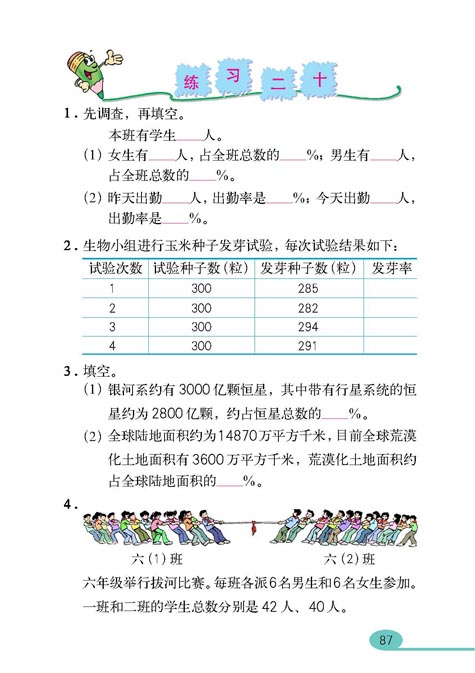 练 习 二 十

1. 先调查，再填空。

本班有学生____人。

(1) 女生有____人，占全班总数的____%；男生有____人，占全班总数的____%。

(2) 昨天出勤____人，出勤率是____%；今天出勤____人，出勤率是____%。

2. 生物小组进行玉米种子发芽试验，每次试验结果如下：

| 试验次数 | 试验种子数（粒） | 发芽种子数（粒） | 发芽率 |
|---|---|---|---|
| 1 | 300 | 285 | |
| 2 | 300 | 282 | |
| 3 | 300 | 294 | |
| 4 | 300 | 291 | |

3. 填空。

(1) 银河系约有 3000 亿颗恒星，其中带有行星系统的恒星约为 2800 亿颗，约占恒星总数的____%。

(2) 全球陆地面积约为14870万平方千米，目前全球荒漠化土地面积有 3600 万平方千米，荒漠化土地面积约占全球陆地面积的____%。

4.

六（1）班

六（2）班

六年级举行拔河比赛。每班各派6名男生和6名女生参加。一班和二班的学生总数分别是 42 人、40 人。

87